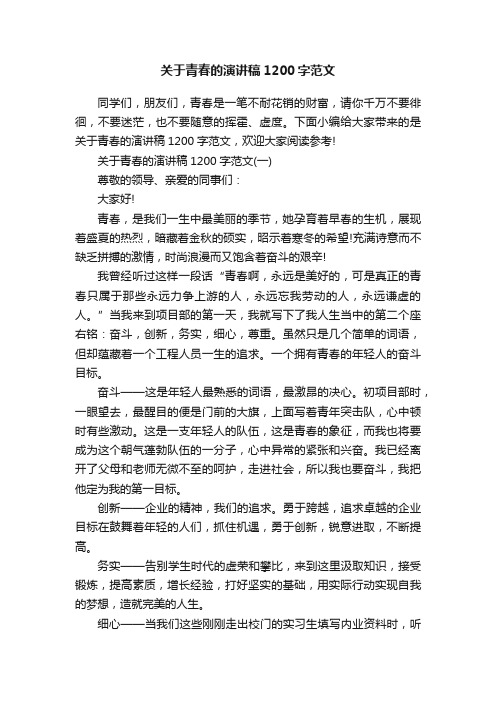 关于青春的演讲稿1200字范文

同学们，朋友们，青春是一笔不耐花销的财富，请你千万不要徘徊，不要迷茫，也不要随意的挥霍、虚度。下面小编给大家带来的是关于青春的演讲稿1200字范文，欢迎大家阅读参考!

关于青春的演讲稿1200字范文(一)

尊敬的领导、亲爱的同事们：

大家好!

青春，是我们一生中最美丽的季节，她孕育着早春的生机，展现着盛夏的热烈，暗藏着金秋的硕实，昭示着寒冬的希望!充满诗意而不缺乏拼搏的激情，时尚浪漫而又饱含着奋斗的艰辛!

我曾经听过这样一段话“青春啊，永远是美好的，可是真正的青春只属于那些永远力争上游的人，永远忘我劳动的人，永远谦虚的人。”当我来到项目部的第一天，我就写下了我人生当中的第二个座右铭：奋斗，创新，务实，细心，尊重。虽然只是几个简单的词语，但却蕴藏着一个工程人员一生的追求。一个拥有青春的年轻人的奋斗目标。

奋斗——这是年轻人最熟悉的词语，最激昂的决心。初项目部时，一眼望去，最醒目的便是门前的大旗，上面写着青年突击队，心中顿时有些激动。这是一支年轻人的队伍，这是青春的象征，而我也将要成为这个朝气蓬勃队伍的一分子，心中异常的紧张和兴奋。我已经离开了父母和老师无微不至的呵护，走进社会，所以我也要奋斗，我把他定为我的第一目标。

创新——企业的精神，我们的追求。勇于跨越，追求卓越的企业目标在鼓舞着年轻的人们，抓住机遇，勇于创新，锐意进取，不断提高。

务实——告别学生时代的虚荣和攀比，来到这里汲取知识，接受锻炼，提高素质，增长经验，打好坚实的基础，用实际行动实现自我的梦想，造就完美的人生。

细心——当我们这些刚刚走出校门的实习生填写内业资料时，听